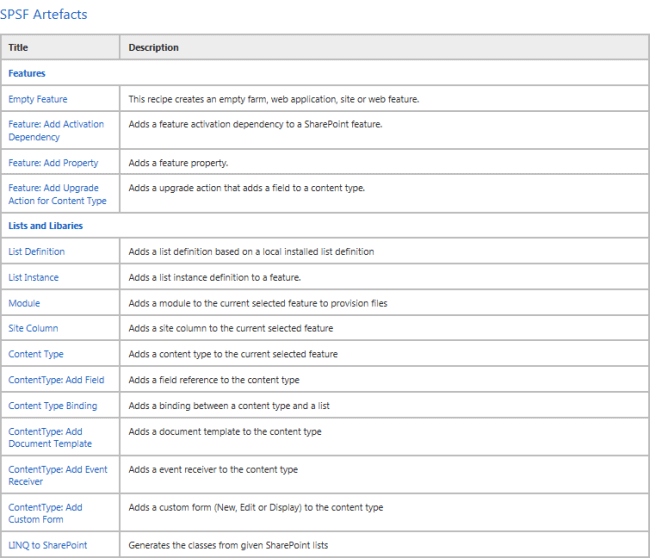 SPSF Artefacts

| Title | Description |
|---|---|
| Features | |
| Empty Feature | This recipe creates an empty farm, web application, site or web feature. |
| Feature: Add Activation Dependency | Adds a feature activation dependency to a SharePoint feature. |
| Feature: Add Property | Adds a feature property. |
| Feature: Add Upgrade Action for Content Type | Adds a upgrade action that adds a field to a content type. |
| Lists and Libaries | |
| List Definition | Adds a list definition based on a local installed list definition |
| List Instance | Adds a list instance definition to a feature. |
| Module | Adds a module to the current selected feature to provision files |
| Site Column | Adds a site column to the current selected feature |
| Content Type | Adds a content type to the current selected feature |
| ContentType: Add Field | Adds a field reference to the content type |
| Content Type Binding | Adds a binding between a content type and a list |
| ContentType: Add Document Template | Adds a document template to the content type |
| ContentType: Add Event Receiver | Adds a event receiver to the content type |
| ContentType: Add Custom Form | Adds a custom form (New, Edit or Display) to the content type |
| LINQ to SharePoint | Generates the classes from given SharePoint lists |